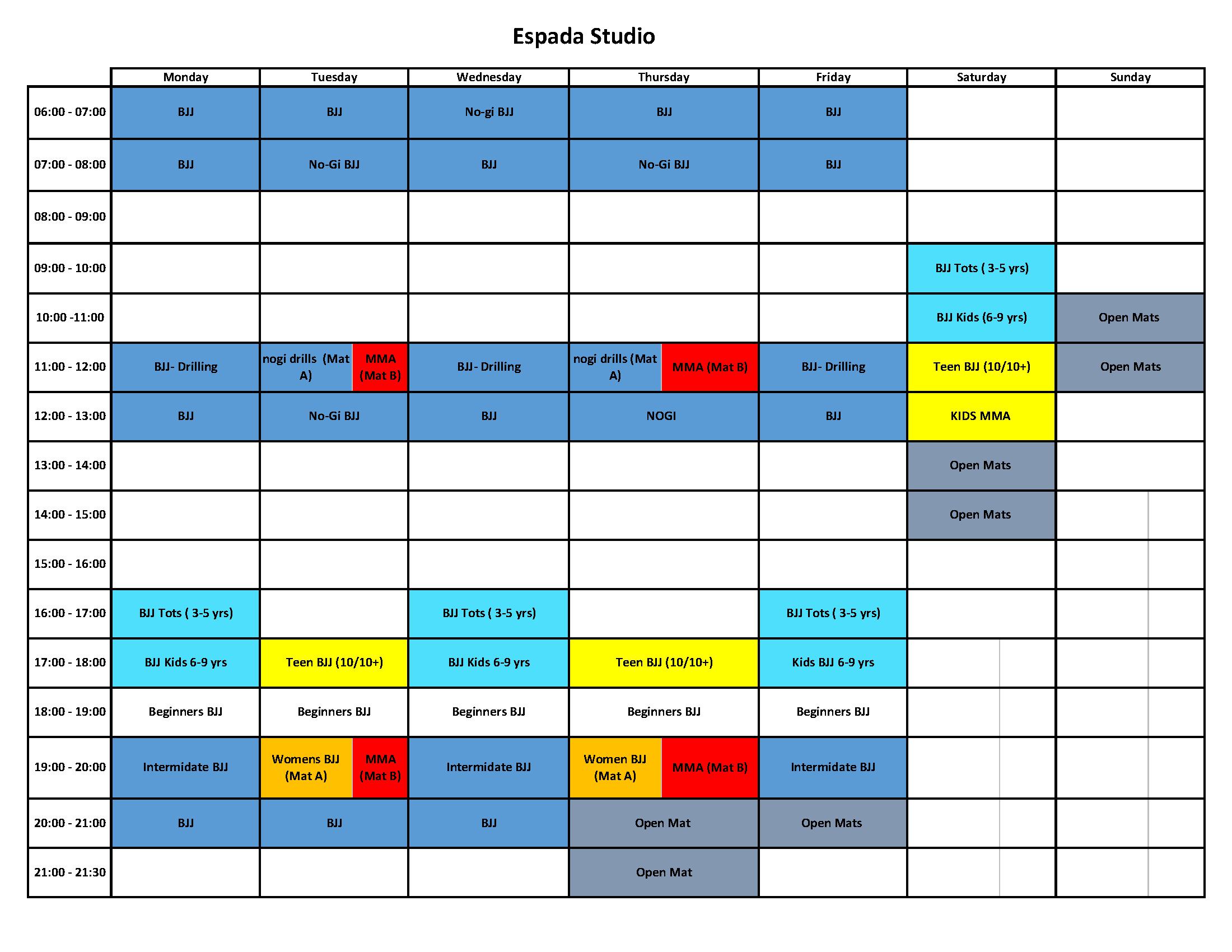 Espada Studio

| | Monday | Tuesday | Wednesday | Thursday | Friday | Saturday | Sunday |
|---|---|---|---|---|---|---|---|
| 06:00 - 07:00 | BJJ | BJJ | No-gi BJJ | BJJ | BJJ | | |
| 07:00 - 08:00 | BJJ | No-Gi BJJ | BJJ | No-Gi BJJ | BJJ | | |
| 08:00 - 09:00 | | | | | | | |
| 09:00 - 10:00 | | | | | | BJJ Tots ( 3-5 yrs) | |
| 10:00 -11:00 | | | | | | BJJ Kids (6-9 yrs) | Open Mats |
| 11:00 - 12:00 | BJJ- Drilling | nogi drills (Mat A) MMA (Mat B) | BJJ- Drilling | nogi drills (Mat A) MMA (Mat B) | BJJ- Drilling | Teen BJJ (10/10+) | Open Mats |
| 12:00 - 13:00 | BJJ | No-Gi BJJ | BJJ | NOGI | BJJ | KIDS MMA | |
| 13:00 - 14:00 | | | | | | Open Mats | |
| 14:00 - 15:00 | | | | | | Open Mats | |
| 15:00 - 16:00 | | | | | | | |
| 16:00 - 17:00 | BJJ Tots ( 3-5 yrs) | | BJJ Tots ( 3-5 yrs) | | BJJ Tots ( 3-5 yrs) | | |
| 17:00 - 18:00 | BJJ Kids 6-9 yrs | Teen BJJ (10/10+) | BJJ Kids 6-9 yrs | Teen BJJ (10/10+) | Kids BJJ 6-9 yrs | | |
| 18:00 - 19:00 | Beginners BJJ | Beginners BJJ | Beginners BJJ | Beginners BJJ | Beginners BJJ | | |
| 19:00 - 20:00 | Intermidate BJJ | Womens BJJ (Mat A) MMA (Mat B) | Intermidate BJJ | Women BJJ (Mat A) MMA (Mat B) | Intermidate BJJ | | |
| 20:00 - 21:00 | BJJ | BJJ | BJJ | Open Mat | Open Mats | | |
| 21:00 - 21:30 | | | | Open Mat | | | |